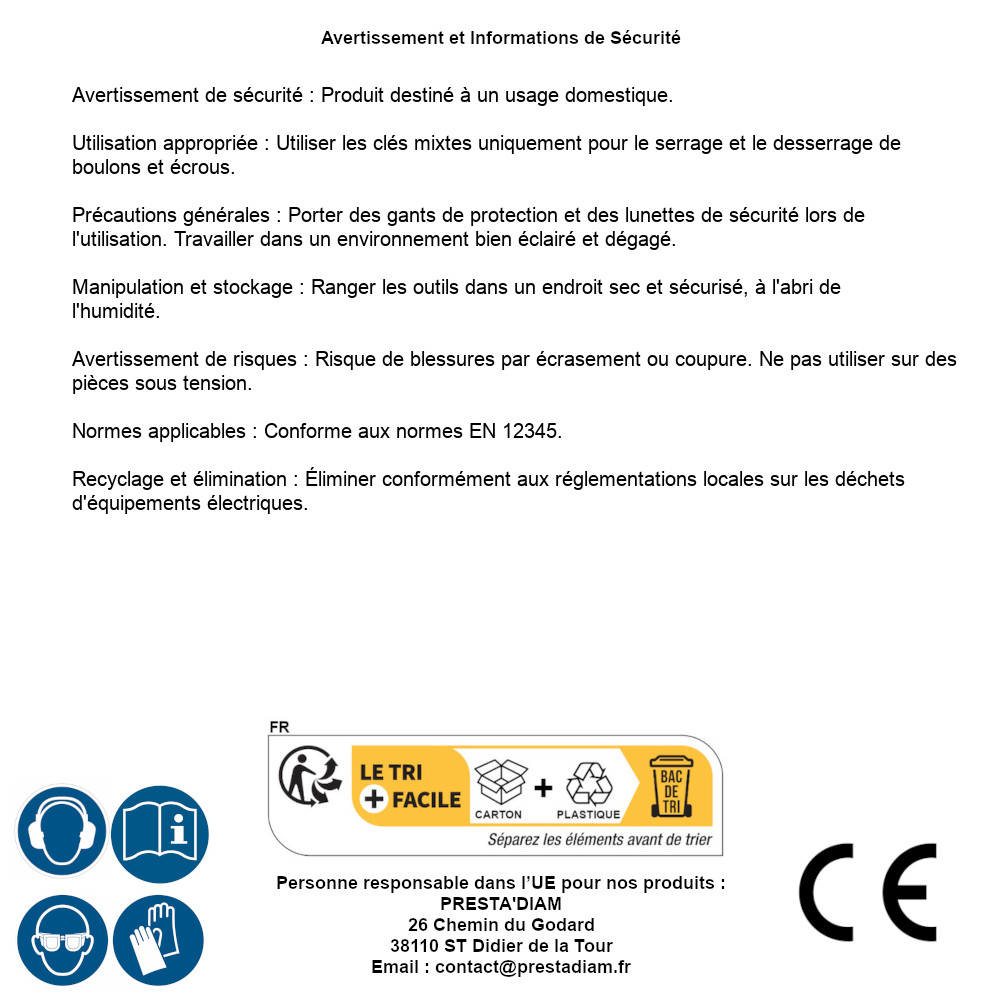 Avertissement et Informations de Sécurité

Avertissement de sécurité : Produit destiné à un usage domestique.

Utilisation appropriée : Utiliser les clés mixtes uniquement pour le serrage et le desserrage de boulons et écrous.

Précautions générales : Porter des gants de protection et des lunettes de sécurité lors de l'utilisation. Travailler dans un environnement bien éclairé et dégagé.

Manipulation et stockage : Ranger les outils dans un endroit sec et sécurisé, à l'abri de l'humidité.

Avertissement de risques : Risque de blessures par écrasement ou coupure. Ne pas utiliser sur des pièces sous tension.

Normes applicables : Conforme aux normes EN 12345.

Recyclage et élimination : Éliminer conformément aux réglementations locales sur les déchets d'équipements électriques.

FR
LE TRI + FACILE
CARTON + PLASTIQUE
BAC DE TRI
Séparez les éléments avant de trier

Personne responsable dans l'UE pour nos produits :
PRESTA'DIAM
26 Chemin du Godard
38110 ST Didier de la Tour
Email : contact@prestadiam.fr

CE